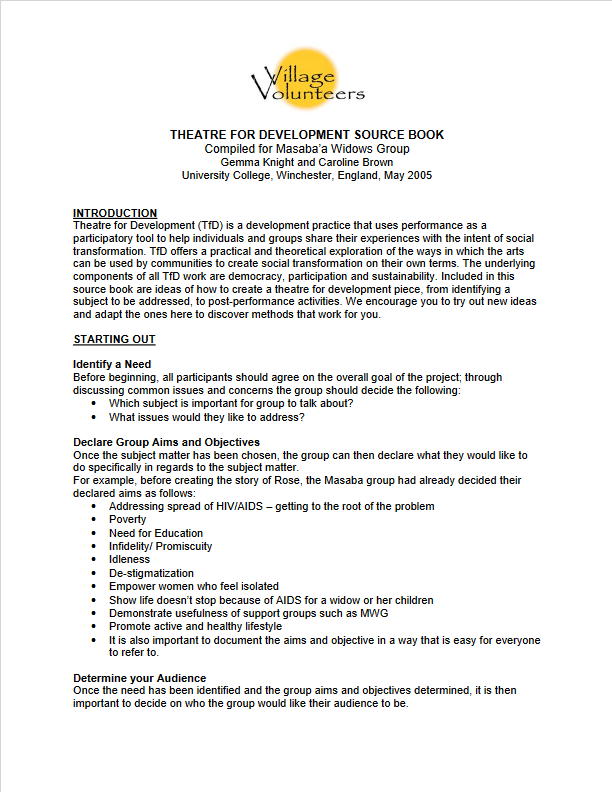 Village Volunteers

THEATRE FOR DEVELOPMENT SOURCE BOOK
Compiled for Masaba'a Widows Group
Gemma Knight and Caroline Brown
University College, Winchester, England, May 2005

INTRODUCTION
Theatre for Development (TfD) is a development practice that uses performance as a participatory tool to help individuals and groups share their experiences with the intent of social transformation. TfD offers a practical and theoretical exploration of the ways in which the arts can be used by communities to create social transformation on their own terms. The underlying components of all TfD work are democracy, participation and sustainability. Included in this source book are ideas of how to create a theatre for development piece, from identifying a subject to be addressed, to post-performance activities. We encourage you to try out new ideas and adapt the ones here to discover methods that work for you.

STARTING OUT

Identify a Need
Before beginning, all participants should agree on the overall goal of the project; through discussing common issues and concerns the group should decide the following:
• Which subject is important for group to talk about?
• What issues would they like to address?

Declare Group Aims and Objectives
Once the subject matter has been chosen, the group can then declare what they would like to do specifically in regards to the subject matter.
For example, before creating the story of Rose, the Masaba group had already decided their declared aims as follows:
• Addressing spread of HIV/AIDS – getting to the root of the problem
• Poverty
• Need for Education
• Infidelity/ Promiscuity
• Idleness
• De-stigmatization
• Empower women who feel isolated
• Show life doesn't stop because of AIDS for a widow or her children
• Demonstrate usefulness of support groups such as MWG
• Promote active and healthy lifestyle
• It is also important to document the aims and objective in a way that is easy for everyone to refer to.

Determine your Audience
Once the need has been identified and the group aims and objectives determined, it is then important to decide on who the group would like their audience to be.